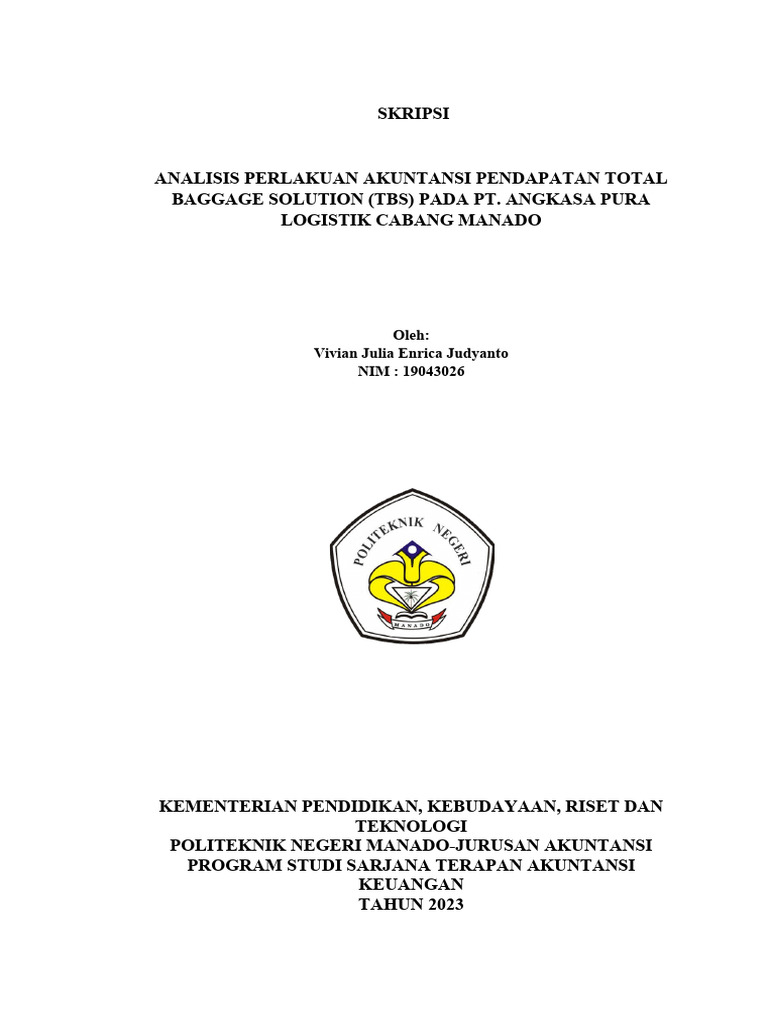 SKRIPSI

ANALISIS PERLAKUAN AKUNTANSI PENDAPATAN TOTAL BAGGAGE SOLUTION (TBS) PADA PT. ANGKASA PURA LOGISTIK CABANG MANADO

Oleh:
Vivian Julia Enrica Judyanto
NIM : 19043026

POLITEKNIK NEGERI
MANADO

KEMENTERIAN PENDIDIKAN, KEBUDAYAAN, RISET DAN TEKNOLOGI
POLITEKNIK NEGERI MANADO-JURUSAN AKUNTANSI
PROGRAM STUDI SARJANA TERAPAN AKUNTANSI KEUANGAN
TAHUN 2023